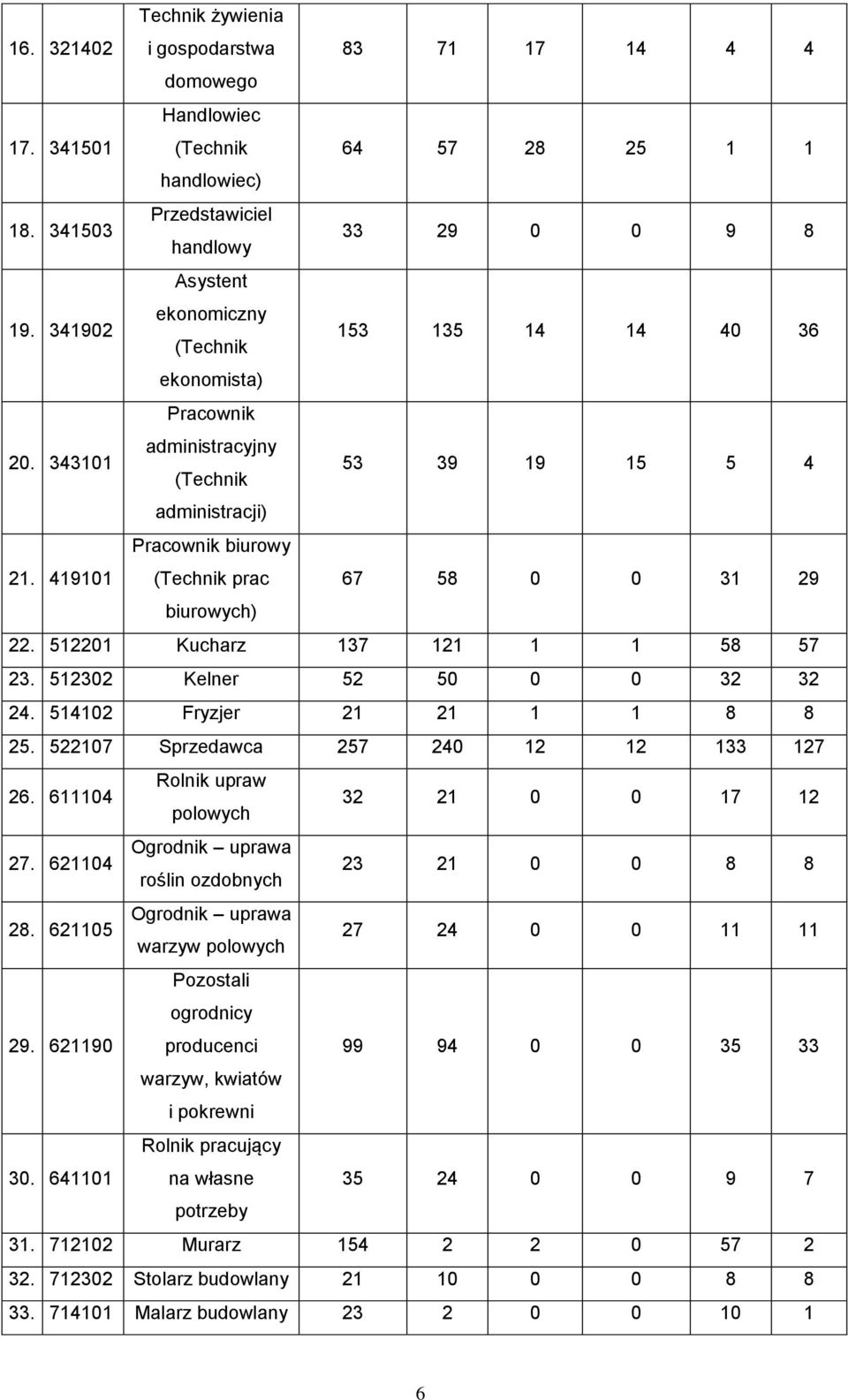 | 16. | 321402 | Technik żywienia i gospodarstwa domowego | 83 | 71 | 17 | 14 | 4 | 4 |
|---|---|---|---|---|---|---|---|---|
| 17. | 341501 | Handlowiec (Technik handlowiec) | 64 | 57 | 28 | 25 | 1 | 1 |
| 18. | 341503 | Przedstawiciel handlowy | 33 | 29 | 0 | 0 | 9 | 8 |
| 19. | 341902 | Asystent ekonomiczny (Technik ekonomista) | 153 | 135 | 14 | 14 | 40 | 36 |
| 20. | 343101 | Pracownik administracyjny (Technik administracji) | 53 | 39 | 19 | 15 | 5 | 4 |
| 21. | 419101 | Pracownik biurowy (Technik prac biurowych) | 67 | 58 | 0 | 0 | 31 | 29 |
| 22. | 512201 | Kucharz | 137 | 121 | 1 | 1 | 58 | 57 |
| 23. | 512302 | Kelner | 52 | 50 | 0 | 0 | 32 | 32 |
| 24. | 514102 | Fryzjer | 21 | 21 | 1 | 1 | 8 | 8 |
| 25. | 522107 | Sprzedawca | 257 | 240 | 12 | 12 | 133 | 127 |
| 26. | 611104 | Rolnik upraw polowych | 32 | 21 | 0 | 0 | 17 | 12 |
| 27. | 621104 | Ogrodnik – uprawa roślin ozdobnych | 23 | 21 | 0 | 0 | 8 | 8 |
| 28. | 621105 | Ogrodnik – uprawa warzyw polowych | 27 | 24 | 0 | 0 | 11 | 11 |
| 29. | 621190 | Pozostali ogrodnicy producenci warzyw, kwiatów i pokrewni | 99 | 94 | 0 | 0 | 35 | 33 |
| 30. | 641101 | Rolnik pracujący na własne potrzeby | 35 | 24 | 0 | 0 | 9 | 7 |
| 31. | 712102 | Murarz | 154 | 2 | 2 | 0 | 57 | 2 |
| 32. | 712302 | Stolarz budowlany | 21 | 10 | 0 | 0 | 8 | 8 |
| 33. | 714101 | Malarz budowlany | 23 | 2 | 0 | 0 | 10 | 1 |

6